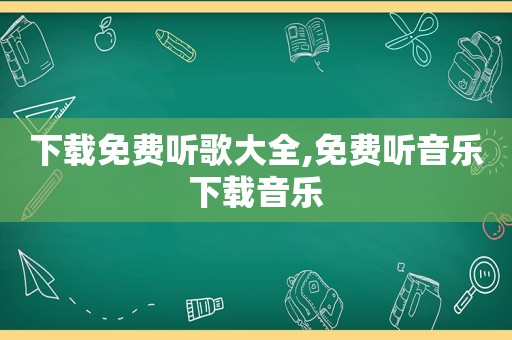 下载免费听歌大全,免费听音乐下载音乐